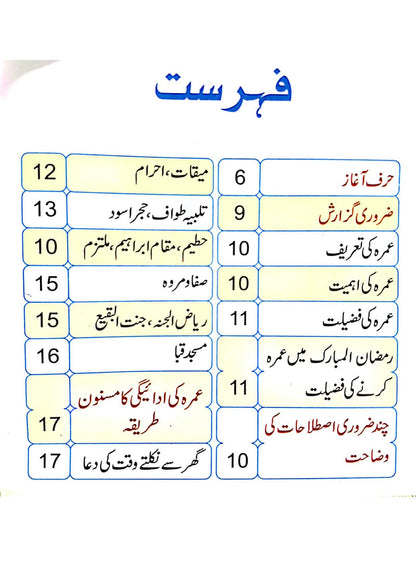 فہرست

| | |
|---|---|
| حرف آغاز | 6 |
| ضروری گزارش | 9 |
| عمرہ کی تعریف | 10 |
| عمرہ کی اہمیت | 10 |
| عمرہ کی فضیلت | 11 |
| رمضان المبارک میں عمرہ کرنے کی فضیلت | 11 |
| چند ضروری اصطلاحات کی وضاحت | 10 |

| | |
|---|---|
| میقات، احرام | 12 |
| تلبیہ طواف، حجر اسود | 13 |
| حطیم، مقام ابراہیم، ملتزم | 10 |
| صفا و مروہ | 15 |
| ریاض الجنہ، جنت البقیع | 15 |
| مسجد قبا | 16 |
| عمرہ کی ادائیگی کا مسنون طریقہ | 17 |
| گھر سے نکلتے وقت کی دعا | 17 |